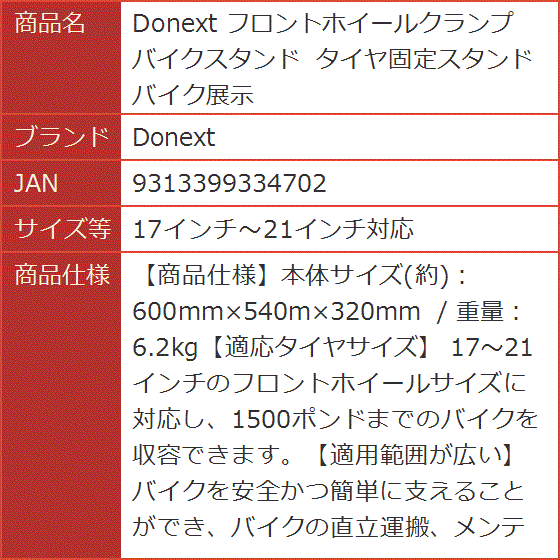 | 商品名 | Donext フロントホイールクランプ バイクスタンド タイヤ固定スタンド バイク展示 |
|---|---|
| ブランド | Donext |
| JAN | 9313399334702 |
| サイズ等 | 17インチ～21インチ対応 |
| 商品仕様 | 【商品仕様】本体サイズ(約)：600mm×540m×320mm / 重量：6.2kg【適応タイヤサイズ】 17～21インチのフロントホイールサイズに対応し、1500ポンドまでのバイクを収容できます。【適用範囲が広い】バイクを安全かつ簡単に支えることができ、バイクの直立運搬、メンテ |